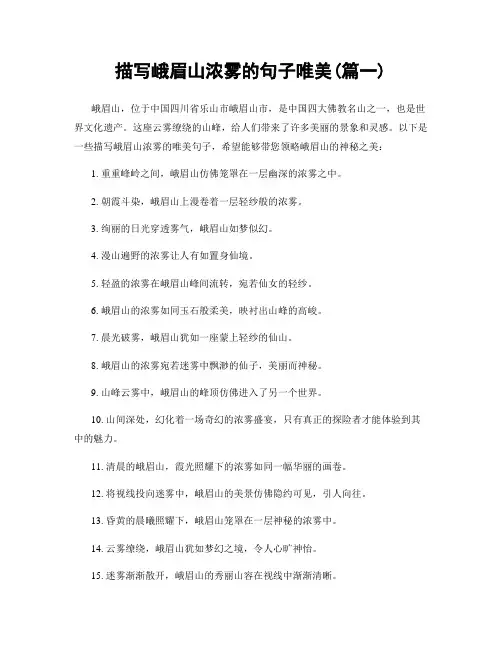 描写峨眉山浓雾的句子唯美(篇一)

峨眉山，位于中国四川省乐山市峨眉山市，是中国四大佛教名山之一，也是世界文化遗产。这座云雾缭绕的山峰，给人们带来了许多美丽的景象和灵感。以下是一些描写峨眉山浓雾的唯美句子，希望能够带您领略峨眉山的神秘之美：

1. 重重峰岭之间，峨眉山仿佛笼罩在一层幽深的浓雾之中。

2. 朝霞斗染，峨眉山上漫卷着一层轻纱般的浓雾。

3. 绚丽的日光穿透雾气，峨眉山如梦似幻。

4. 漫山遍野的浓雾让人有如置身仙境。

5. 轻盈的浓雾在峨眉山峰间流转，宛若仙女的轻纱。

6. 峨眉山的浓雾如同玉石般柔美，映衬出山峰的高峻。

7. 晨光破雾，峨眉山犹如一座蒙上轻纱的仙山。

8. 峨眉山的浓雾宛若迷雾中飘渺的仙子，美丽而神秘。

9. 山峰云雾中，峨眉山的峰顶仿佛进入了另一个世界。

10. 山间深处，幻化着一场奇幻的浓雾盛宴，只有真正的探险者才能体验到其中的魅力。

11. 清晨的峨眉山，霞光照耀下的浓雾如同一幅华丽的画卷。

12. 将视线投向迷雾中，峨眉山的美景仿佛隐约可见，引人向往。

13. 昏黄的晨曦照耀下，峨眉山笼罩在一层神秘的浓雾中。

14. 云雾缭绕，峨眉山犹如梦幻之境，令人心旷神怡。

15. 迷雾渐渐散开，峨眉山的秀丽山容在视线中渐渐清晰。